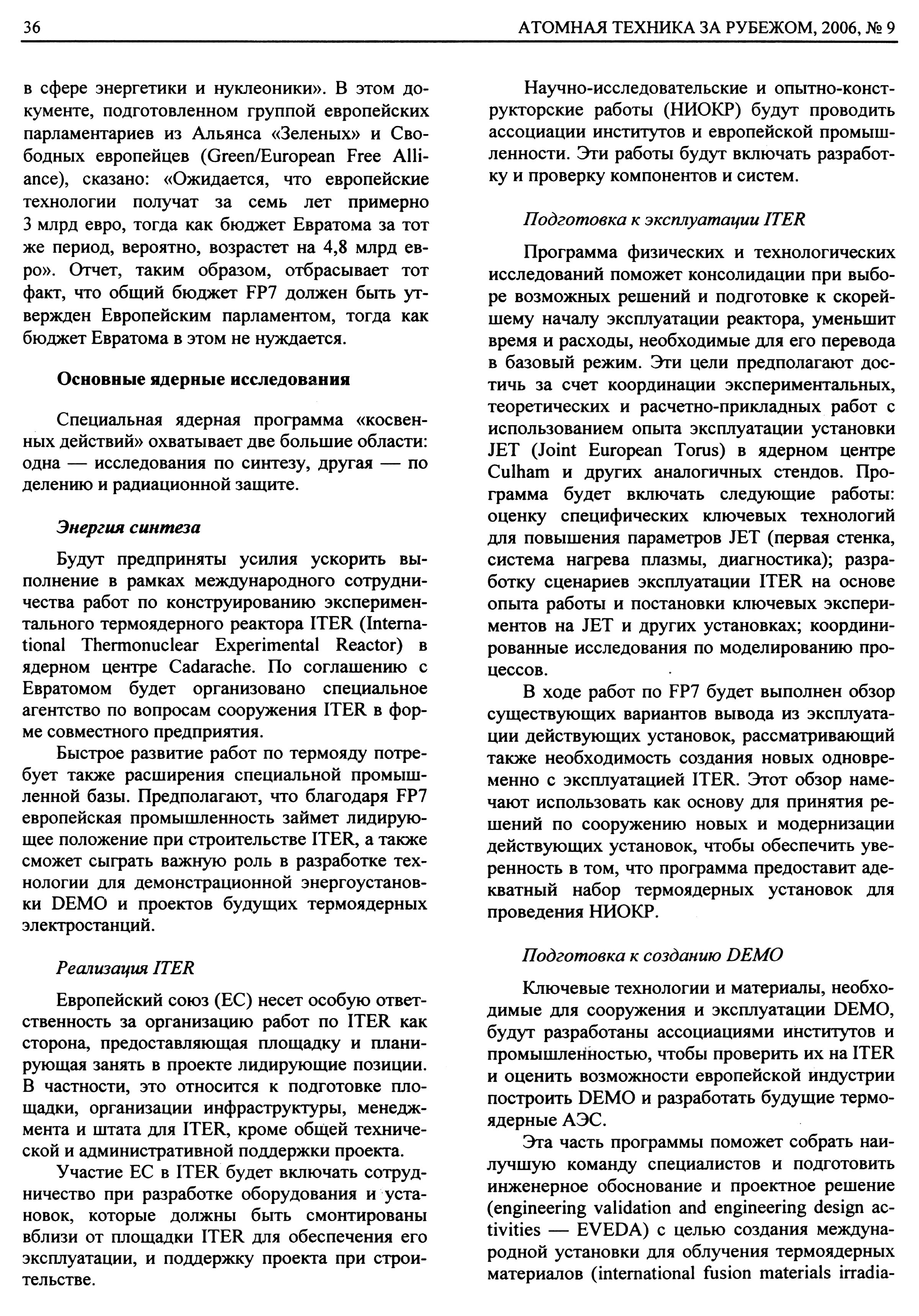 36

АТОМНАЯ ТЕХНИКА ЗА РУБЕЖОМ, 2006, № 9

в сфере энергетики и нуклеоники». В этом документе, подготовленном группой европейских парламентариев из Альянса «Зеленых» и Свободных европейцев (Green/European Free Alliance), сказано: «Ожидается, что европейские технологии получат за семь лет примерно 3 млрд евро, тогда как бюджет Евратома за тот же период, вероятно, возрастет на 4,8 млрд евро». Отчет, таким образом, отбрасывает тот факт, что общий бюджет FP7 должен быть утвержден Европейским парламентом, тогда как бюджет Евратома в этом не нуждается.

Основные ядерные исследования

Специальная ядерная программа «косвенных действий» охватывает две большие области: одна — исследования по синтезу, другая — по делению и радиационной защите.

Энергия синтеза

Будут предприняты усилия ускорить выполнение в рамках международного сотрудничества работ по конструированию экспериментального термоядерного реактора ITER (International Thermonuclear Experimental Reactor) в ядерном центре Cadarache. По соглашению с Евратомом будет организовано специальное агентство по вопросам сооружения ITER в форме совместного предприятия.

Быстрое развитие работ по термояду потребует также расширения специальной промышленной базы. Предполагают, что благодаря FP7 европейская промышленность займет лидирующее положение при строительстве ITER, а также сможет сыграть важную роль в разработке технологии для демонстрационной энергоустановки DEMO и проектов будущих термоядерных электростанций.

Реализация ITER

Европейский союз (ЕС) несет особую ответственность за организацию работ по ITER как сторона, предоставляющая площадку и планирующая занять в проекте лидирующие позиции. В частности, это относится к подготовке площадки, организации инфраструктуры, менеджмента и штата для ITER, кроме общей технической и административной поддержки проекта.

Участие ЕС в ITER будет включать сотрудничество при разработке оборудования и установок, которые должны быть смонтированы вблизи от площадки ITER для обеспечения его эксплуатации, и поддержку проекта при строительстве.

Научно-исследовательские и опытно-конструкторские работы (НИОКР) будут проводить ассоциации институтов и европейской промышленности. Эти работы будут включать разработку и проверку компонентов и систем.

Подготовка к эксплуатации ITER

Программа физических и технологических исследований поможет консолидации при выборе возможных решений и подготовке к скорейшему началу эксплуатации реактора, уменьшит время и расходы, необходимые для его перевода в базовый режим. Эти цели предполагают достичь за счет координации экспериментальных, теоретических и расчетно-прикладных работ с использованием опыта эксплуатации установки JET (Joint European Torus) в ядерном центре Culham и других аналогичных стендов. Программа будет включать следующие работы: оценку специфических ключевых технологий для повышения параметров JET (первая стенка, система нагрева плазмы, диагностика); разработку сценариев эксплуатации ITER на основе опыта работы и постановки ключевых экспериментов на JET и других установках; координированные исследования по моделированию процессов.

В ходе работ по FP7 будет выполнен обзор существующих вариантов вывода из эксплуатации действующих установок, рассматривающий также необходимость создания новых одновременно с эксплуатацией ITER. Этот обзор намечают использовать как основу для принятия решений по сооружению новых и модернизации действующих установок, чтобы обеспечить уверенность в том, что программа предоставит адекватный набор термоядерных установок для проведения НИОКР.

Подготовка к созданию DEMO

Ключевые технологии и материалы, необходимые для сооружения и эксплуатации DEMO, будут разработаны ассоциациями институтов и промышленностью, чтобы проверить их на ITER и оценить возможности европейской индустрии построить DEMO и разработать будущие термоядерные АЭС.

Эта часть программы поможет собрать наилучшую команду специалистов и подготовить инженерное обоснование и проектное решение (engineering validation and engineering design activities — EVEDA) с целью создания международной установки для облучения термоядерных материалов (international fusion materials irradia-